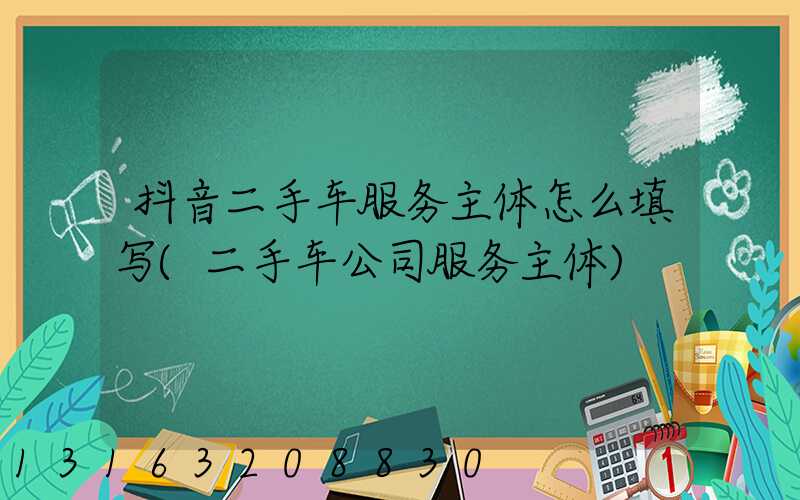 抖音二手车服务主体怎么填写(二手车公司服务主体)

13163208830